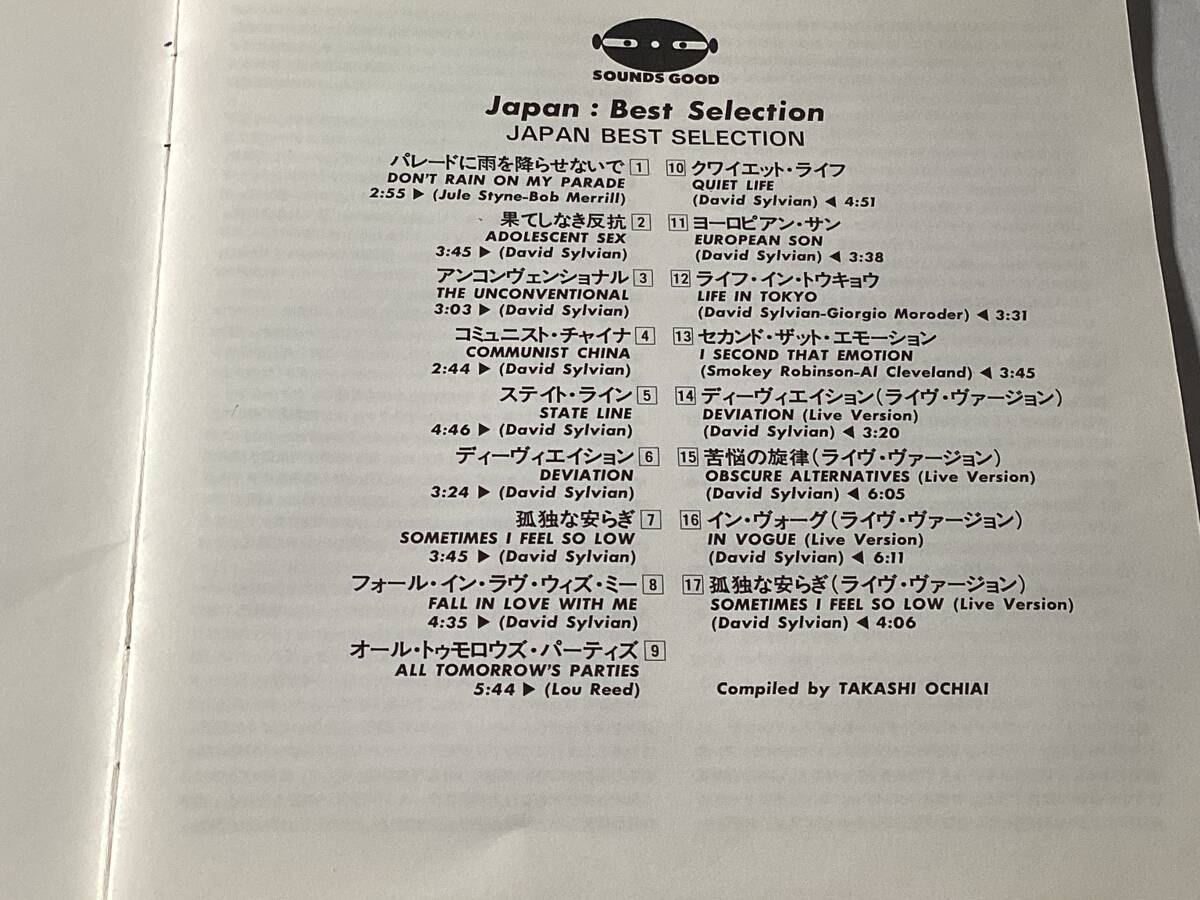 SOUNDS GOOD

Japan : Best Selection
JAPAN BEST SELECTION

パレードに雨を降らせないで 1
DON'T RAIN ON MY PARADE
2:55 ▶ (Jule Styne-Bob Merrill)

果てしなき反抗 2
ADOLESCENT SEX
3:45 ▶ (David Sylvian)

アンコンヴェンショナル 3
THE UNCONVENTIONAL
3:03 ▶ (David Sylvian)

コミュニスト・チャイナ 4
COMMUNIST CHINA
2:44 ▶ (David Sylvian)

ステイト・ライン 5
STATE LINE
4:46 ▶ (David Sylvian)

ディーヴィエイション 6
DEVIATION
3:24 ▶ (David Sylvian)

孤独な安らぎ 7
SOMETIMES I FEEL SO LOW
3:45 ▶ (David Sylvian)

フォール・イン・ラヴ・ウィズ・ミー 8
FALL IN LOVE WITH ME
4:35 ▶ (David Sylvian)

オール・トゥモロウズ・パーティズ 9
ALL TOMORROW'S PARTIES
5:44 ▶ (Lou Reed)

10 クワイエット・ライフ
QUIET LIFE
(David Sylvian) ◀ 4:51

11 ヨーロピアン・サン
EUROPEAN SON
(David Sylvian) ◀ 3:38

12 ライフ・イン・トウキョウ
LIFE IN TOKYO
(David Sylvian-Giorgio Moroder) ◀ 3:31

13 セカンド・ザット・エモーション
I SECOND THAT EMOTION
(Smokey Robinson-Al Cleveland) ◀ 3:45

14 ディーヴィエイション(ライヴ・ヴァージョン)
DEVIATION (Live Version)
(David Sylvian) ◀ 3:20

15 苦悩の旋律(ライヴ・ヴァージョン)
OBSCURE ALTERNATIVES (Live Version)
(David Sylvian) ◀ 6:05

16 イン・ヴォーグ(ライヴ・ヴァージョン)
IN VOGUE (Live Version)
(David Sylvian) ◀ 6:11

17 孤独な安らぎ(ライヴ・ヴァージョン)
SOMETIMES I FEEL SO LOW (Live Version)
(David Sylvian) ◀ 4:06

Compiled by TAKASHI OCHIAI